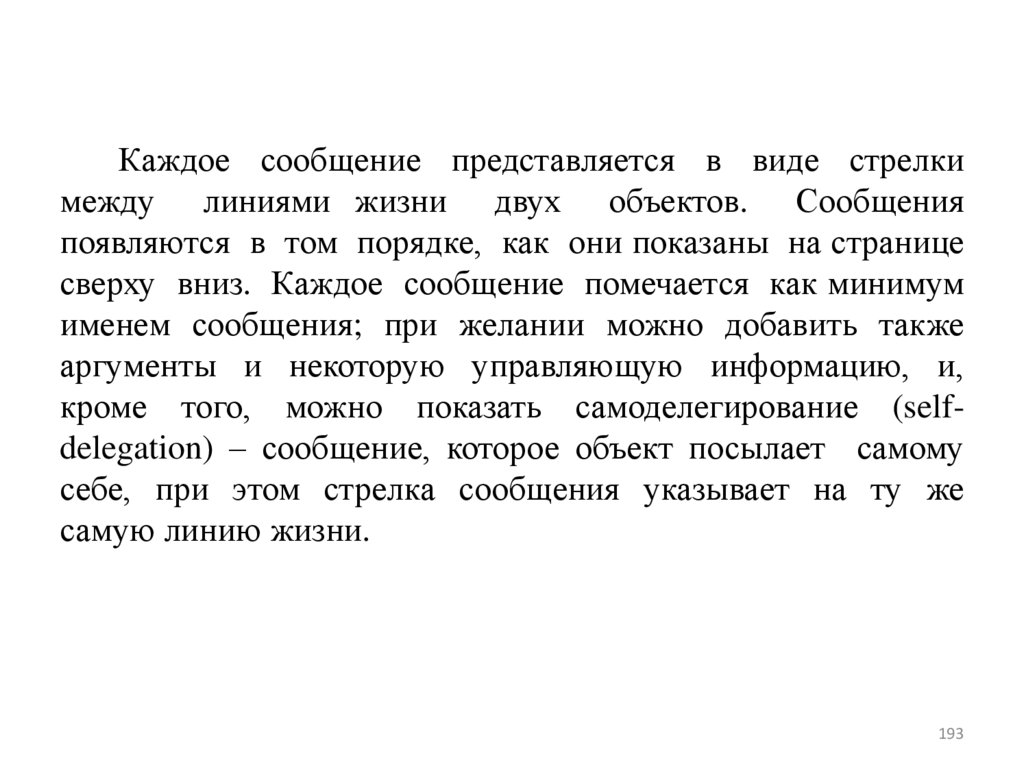 Каждое сообщение представляется в виде стрелки между линиями жизни двух объектов. Сообщения появляются в том порядке, как они показаны на странице сверху вниз. Каждое сообщение помечается как минимум именем сообщения; при желании можно добавить также аргументы и некоторую управляющую информацию, и, кроме того, можно показать самоделегирование (self-delegation) – сообщение, которое объект посылает самому себе, при этом стрелка сообщения указывает на ту же самую линию жизни.

193